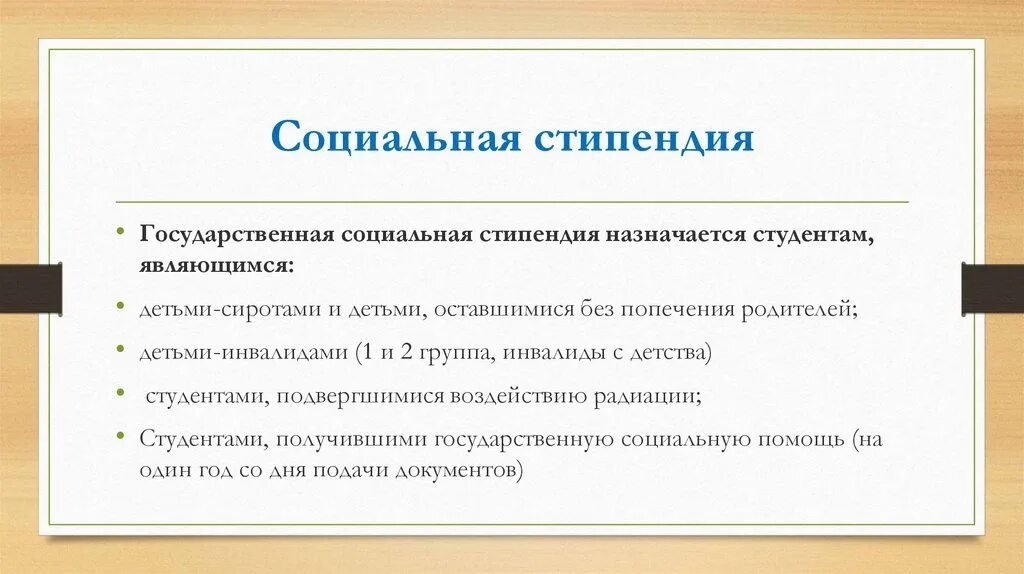 Социальная стипендия

• Государственная социальная стипендия назначается студентам, являющимся:
• детьми-сиротами и детьми, оставшимися без попечения родителей;
• детьми-инвалидами (1 и 2 группа, инвалиды с детства)
• студентами, подвергшимися воздействию радиации;
• Студентами, получившими государственную социальную помощь (на один год со дня подачи документов)